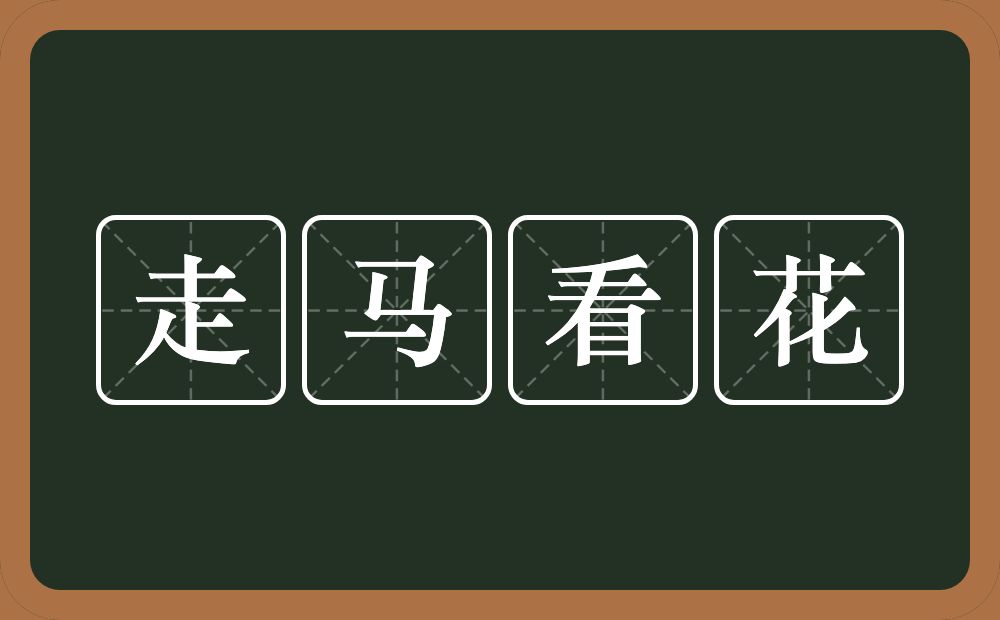 走马看花